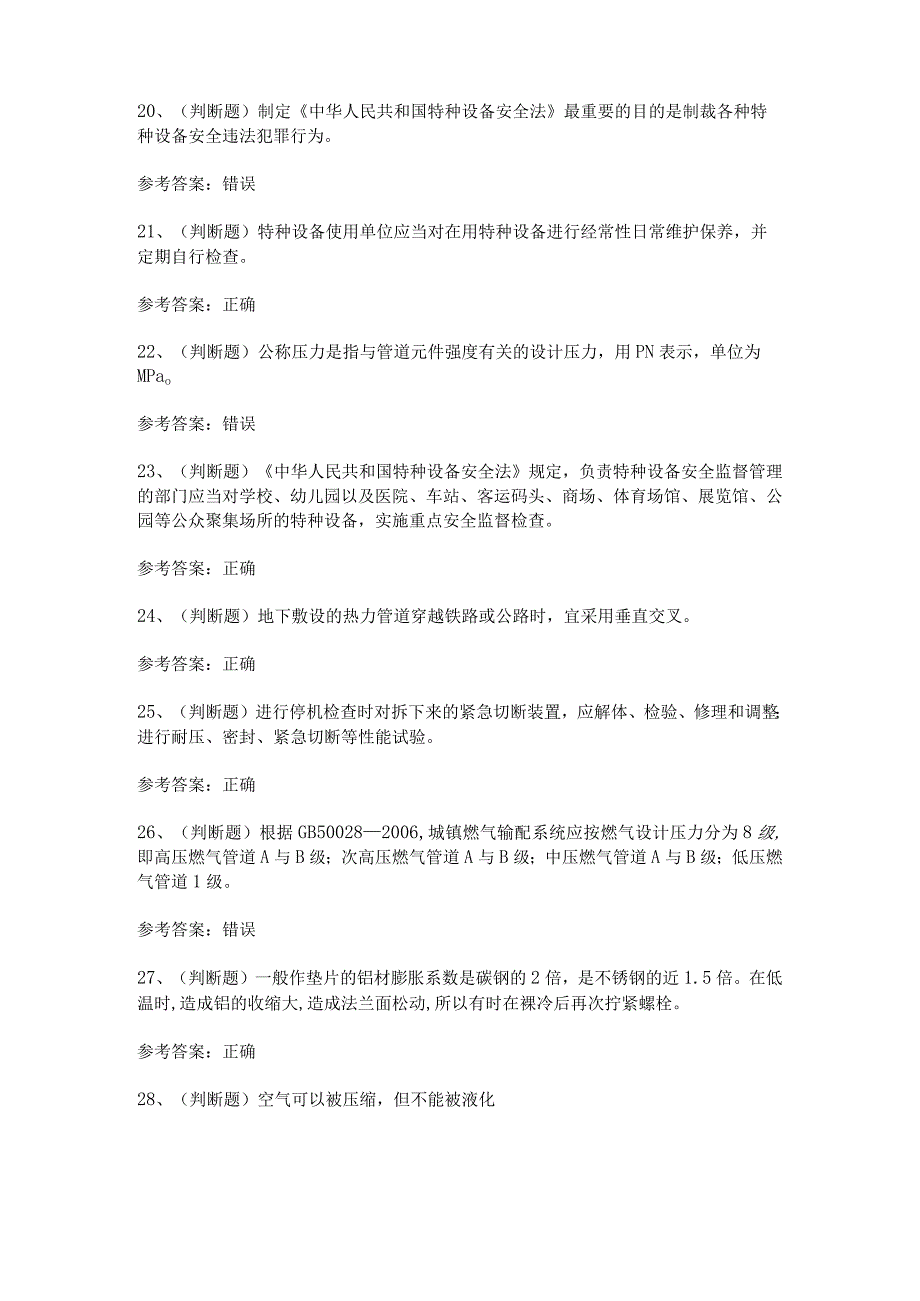 20、（判断题）制定《中华人民共和国特种设备安全法》最重要的目的是制裁各种特种设备安全违法犯罪行为。

参考答案：错误

21、（判断题）特种设备使用单位应当对在用特种设备进行经常性日常维护保养，并定期自行检查。

参考答案：正确

22、（判断题）公称压力是指与管道元件强度有关的设计压力，用PN表示，单位为MPa。

参考答案：错误

23、（判断题）《中华人民共和国特种设备安全法》规定，负责特种设备安全监督管理的部门应当对学校、幼儿园以及医院、车站、客运码头、商场、体育场馆、展览馆、公园等公众聚集场所的特种设备，实施重点安全监督检查。

参考答案：正确

24、（判断题）地下敷设的热力管道穿越铁路或公路时，宜采用垂直交叉。

参考答案：正确

25、（判断题）进行停机检查时对拆下来的紧急切断装置，应解体、检验、修理和调整进行耐压、密封、紧急切断等性能试验。

参考答案：正确

26、（判断题）根据GB50028—2006,城镇燃气输配系统应按燃气设计压力分为8级,即高压燃气管道A与B级；次高压燃气管道A与B级；中压燃气管道A与B级；低压燃气管道1级。

参考答案：错误

27、（判断题）一般作垫片的铝材膨胀系数是碳钢的2倍，是不锈钢的近1.5倍。在低温时,造成铝的收缩大,造成法兰面松动,所以有时在裸冷后再次拧紧螺栓。

参考答案：正确

28、（判断题）空气可以被压缩，但不能被液化